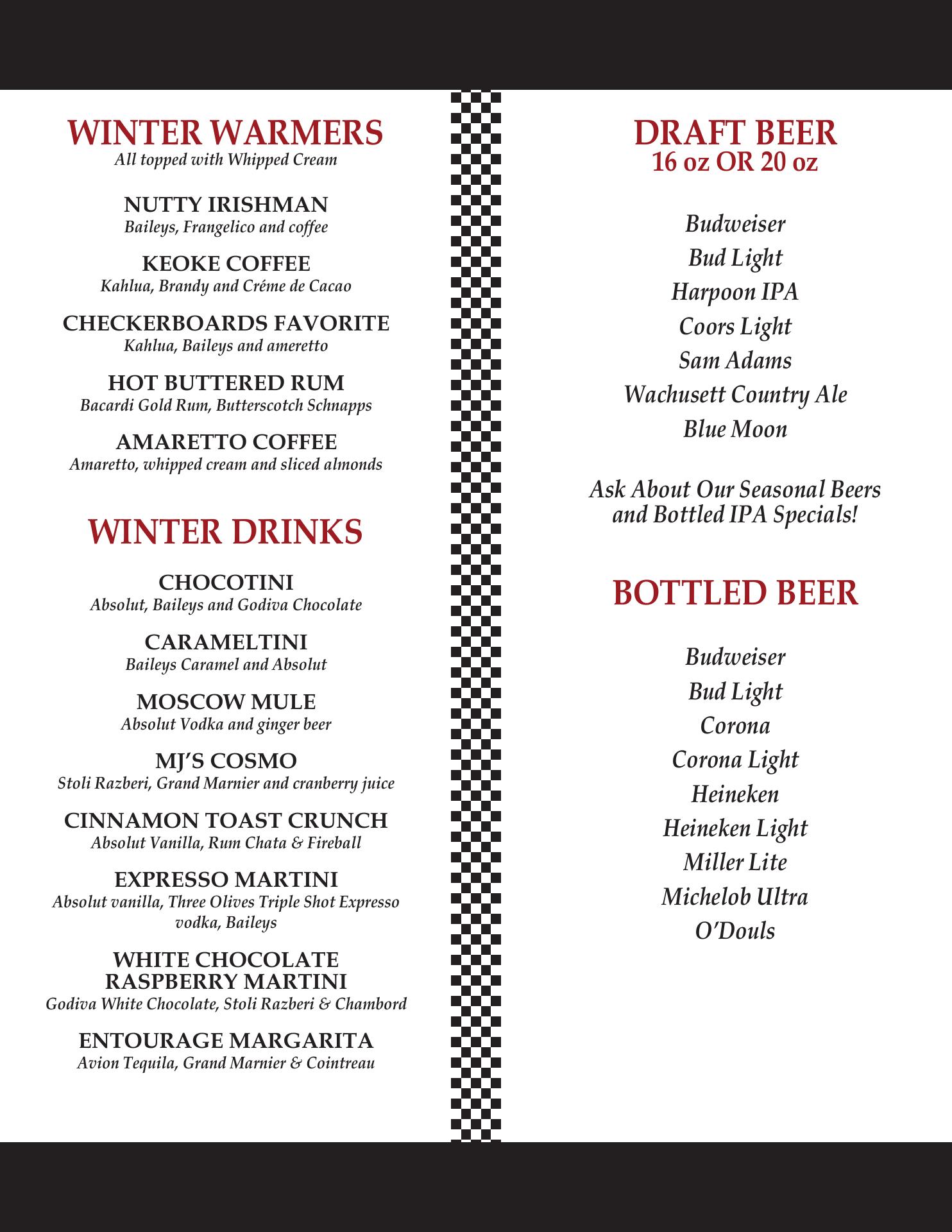 WINTER WARMERS
All topped with Whipped Cream

NUTTY IRISHMAN
Baileys, Frangelico and coffee

KEOKE COFFEE
Kahlua, Brandy and Créme de Cacao

CHECKERBOARDS FAVORITE
Kahlua, Baileys and ameretto

HOT BUTTERED RUM
Bacardi Gold Rum, Butterscotch Schnapps

AMARETTO COFFEE
Amaretto, whipped cream and sliced almonds

WINTER DRINKS

CHOCOTINI
Absolut, Baileys and Godiva Chocolate

CARAMELTINI
Baileys Caramel and Absolut

MOSCOW MULE
Absolut Vodka and ginger beer

MJ'S COSMO
Stoli Razberi, Grand Marnier and cranberry juice

CINNAMON TOAST CRUNCH
Absolut Vanilla, Rum Chata & Fireball

EXPRESSO MARTINI
Absolut vanilla, Three Olives Triple Shot Expresso vodka, Baileys

WHITE CHOCOLATE RASPBERRY MARTINI
Godiva White Chocolate, Stoli Razberi & Chambord

ENTOURAGE MARGARITA
Avion Tequila, Grand Marnier & Cointreau

DRAFT BEER
16 oz OR 20 oz

Budweiser
Bud Light
Harpoon IPA
Coors Light
Sam Adams
Wachusett Country Ale
Blue Moon

Ask About Our Seasonal Beers and Bottled IPA Specials!

BOTTLED BEER

Budweiser
Bud Light
Corona
Corona Light
Heineken
Heineken Light
Miller Lite
Michelob Ultra
O'Douls